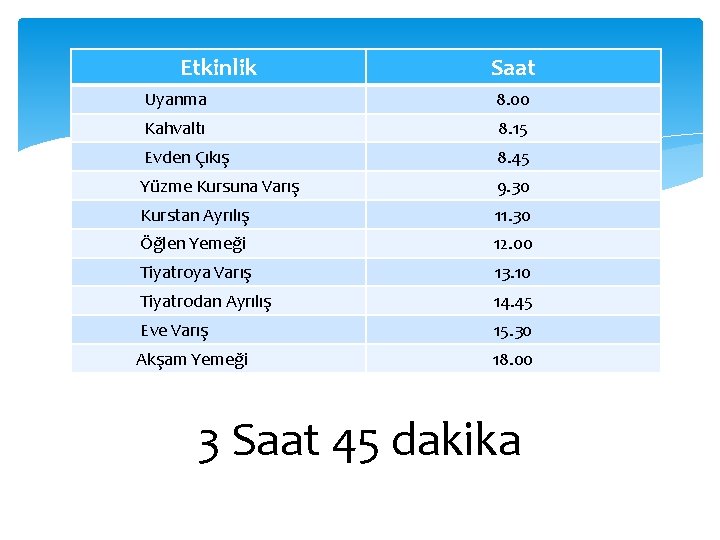 | Etkinlik | Saat |
|---|---|
| Uyanma | 8.00 |
| Kahvaltı | 8.15 |
| Evden Çıkış | 8.45 |
| Yüzme Kursuna Varış | 9.30 |
| Kurstan Ayrılış | 11.30 |
| Öğlen Yemeği | 12.00 |
| Tiyatroya Varış | 13.10 |
| Tiyatrodan Ayrılış | 14.45 |
| Eve Varış | 15.30 |
| Akşam Yemeği | 18.00 |

3 Saat 45 dakika